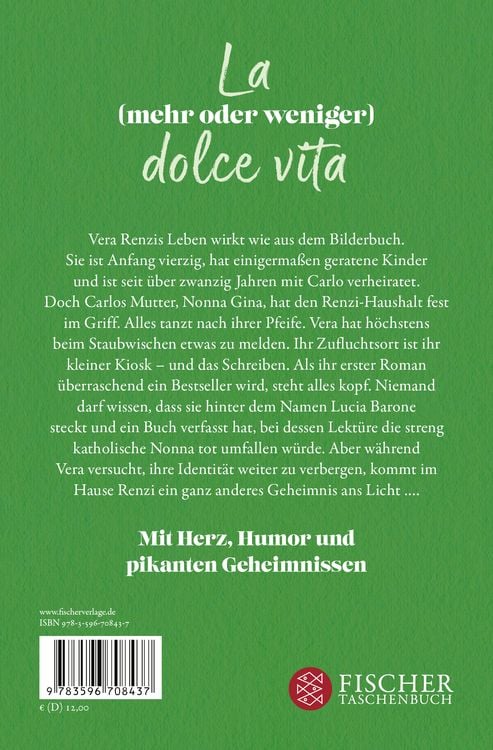 La
(mehr oder weniger)
dolce vita

Vera Renzis Leben wirkt wie aus dem Bilderbuch. Sie ist Anfang vierzig, hat einigermaßen geratene Kinder und ist seit über zwanzig Jahren mit Carlo verheiratet. Doch Carlos Mutter, Nonna Gina, hat den Renzi-Haushalt fest im Griff. Alles tanzt nach ihrer Pfeife. Vera hat höchstens beim Staubwischen etwas zu melden. Ihr Zufluchtsort ist ihr kleiner Kiosk – und das Schreiben. Als ihr erster Roman überraschend ein Bestseller wird, steht alles kopf. Niemand darf wissen, dass sie hinter dem Namen Lucia Barone steckt und ein Buch verfasst hat, bei dessen Lektüre die streng katholische Nonna tot umfallen würde. Aber während Vera versucht, ihre Identität weiter zu verbergen, kommt im Hause Renzi ein ganz anderes Geheimnis ans Licht ....

Mit Herz, Humor und pikanten Geheimnissen

www.fischerverlage.de
ISBN 978-3-596-70843-7

9 783596 708437

€ (D) 12,00

FISCHER
TASCHENBUCH